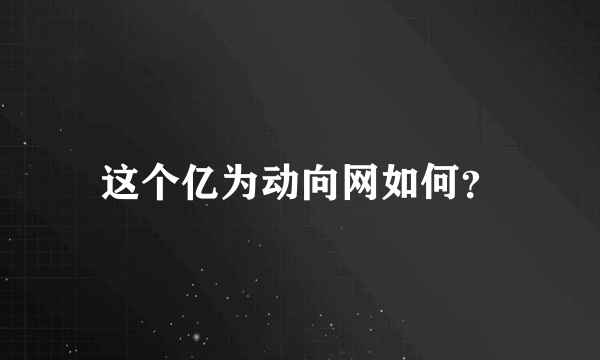 这个亿为动向网如何?